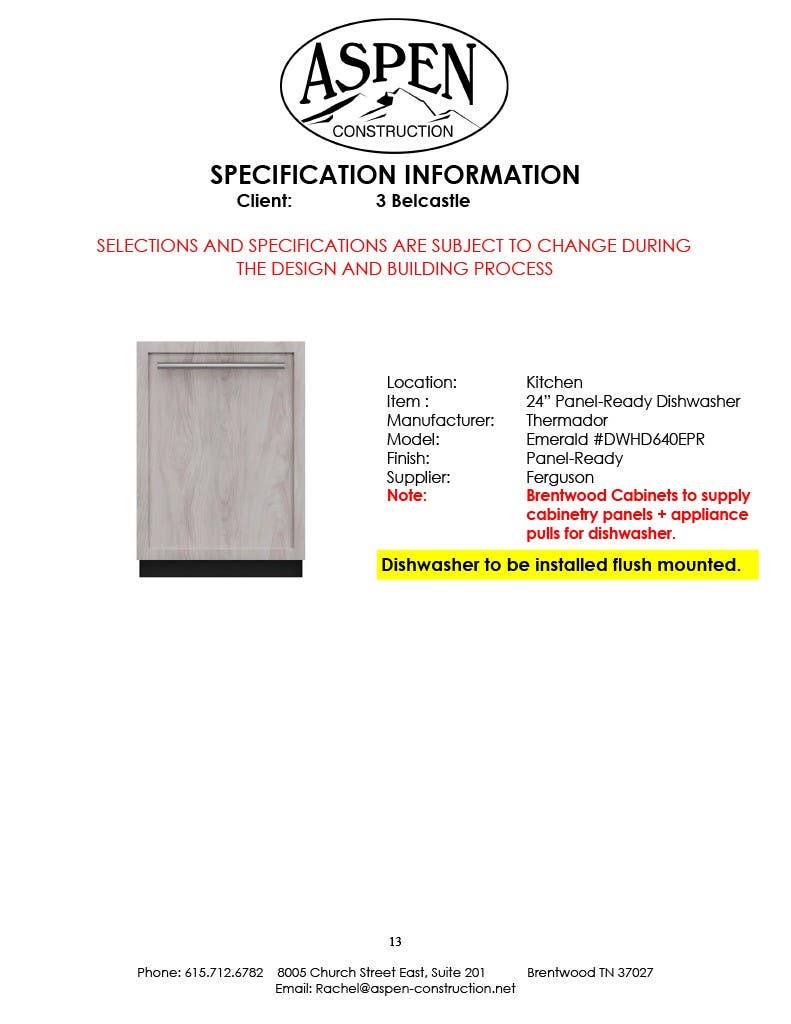 ASPEN
CONSTRUCTION

SPECIFICATION INFORMATION
Client: 3 Belcastle

SELECTIONS AND SPECIFICATIONS ARE SUBJECT TO CHANGE DURING THE DESIGN AND BUILDING PROCESS

Location: Kitchen
Item : 24" Panel-Ready Dishwasher
Manufacturer: Thermador
Model: Emerald #DWHD640EPR
Finish: Panel-Ready
Supplier: Ferguson
Note: Brentwood Cabinets to supply cabinetry panels + appliance pulls for dishwasher.

Dishwasher to be installed flush mounted.

13

Phone: 615.712.6782 8005 Church Street East, Suite 201 Brentwood TN 37027
Email: Rachel@aspen-construction.net